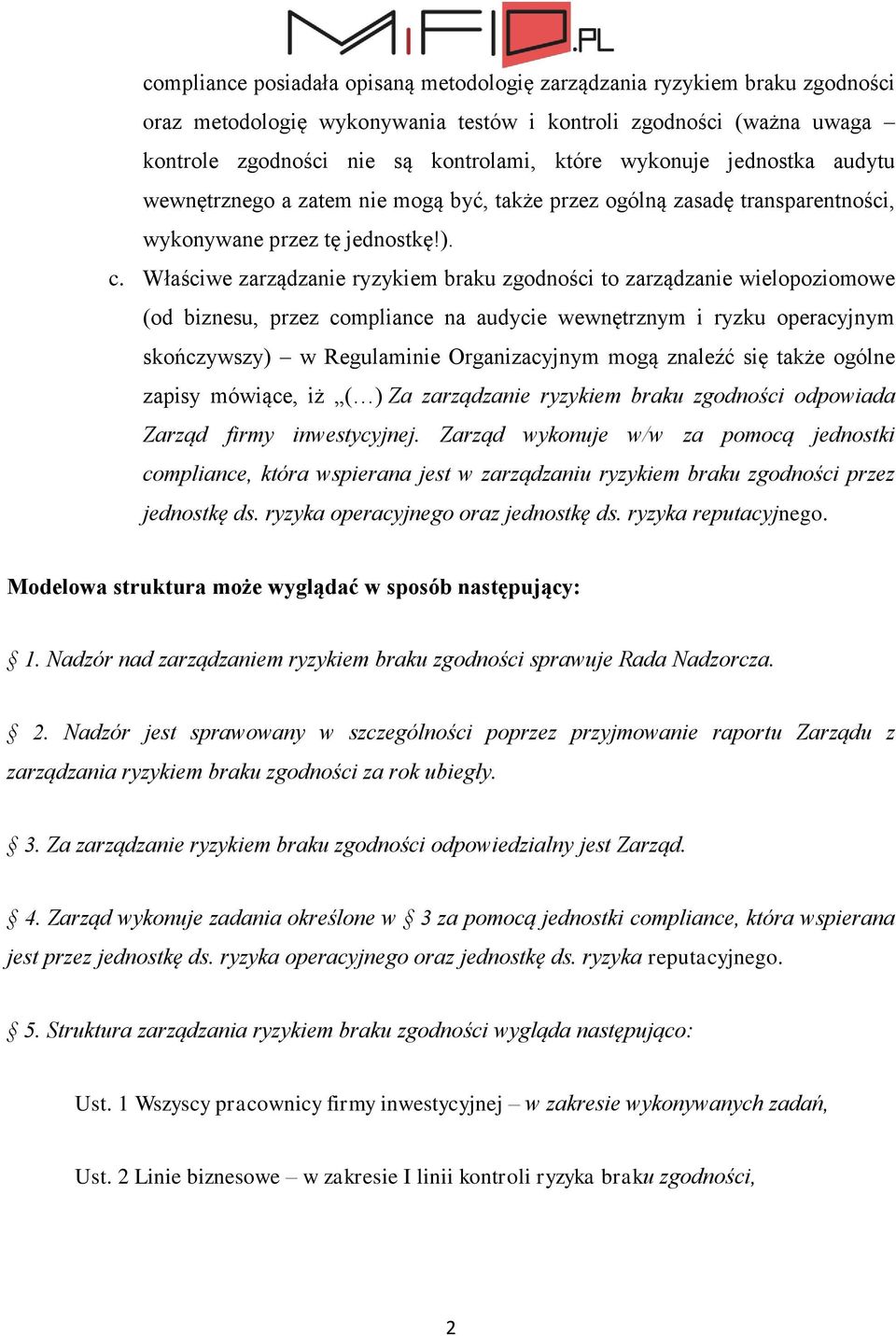 MiFID.PL

compliance posiadała opisaną metodologię zarządzania ryzykiem braku zgodności oraz metodologię wykonywania testów i kontroli zgodności (ważna uwaga – kontrole zgodności nie są kontrolami, które wykonuje jednostka audytu wewnętrznego a zatem nie mogą być, także przez ogólną zasadę transparentności, wykonywane przez tę jednostkę!).

c. Właściwe zarządzanie ryzykiem braku zgodności to zarządzanie wielopoziomowe (od biznesu, przez compliance na audycie wewnętrznym i ryzku operacyjnym skończywszy) – w Regulaminie Organizacyjnym mogą znaleźć się także ogólne zapisy mówiące, iż „(…) Za zarządzanie ryzykiem braku zgodności odpowiada Zarząd firmy inwestycyjnej. Zarząd wykonuje w/w za pomocą jednostki compliance, która wspierana jest w zarządzaniu ryzykiem braku zgodności przez jednostkę ds. ryzyka operacyjnego oraz jednostkę ds. ryzyka reputacyjnego.

Modelowa struktura może wyglądać w sposób następujący:

§ 1. Nadzór nad zarządzaniem ryzykiem braku zgodności sprawuje Rada Nadzorcza.

§ 2. Nadzór jest sprawowany w szczególności poprzez przyjmowanie raportu Zarządu z zarządzania ryzykiem braku zgodności za rok ubiegły.

§ 3. Za zarządzanie ryzykiem braku zgodności odpowiedzialny jest Zarząd.

§ 4. Zarząd wykonuje zadania określone w § 3 za pomocą jednostki compliance, która wspierana jest przez jednostkę ds. ryzyka operacyjnego oraz jednostkę ds. ryzyka reputacyjnego.

§ 5. Struktura zarządzania ryzykiem braku zgodności wygląda następująco:

Ust. 1 Wszyscy pracownicy firmy inwestycyjnej – w zakresie wykonywanych zadań,

Ust. 2 Linie biznesowe – w zakresie I linii kontroli ryzyka braku zgodności,

2